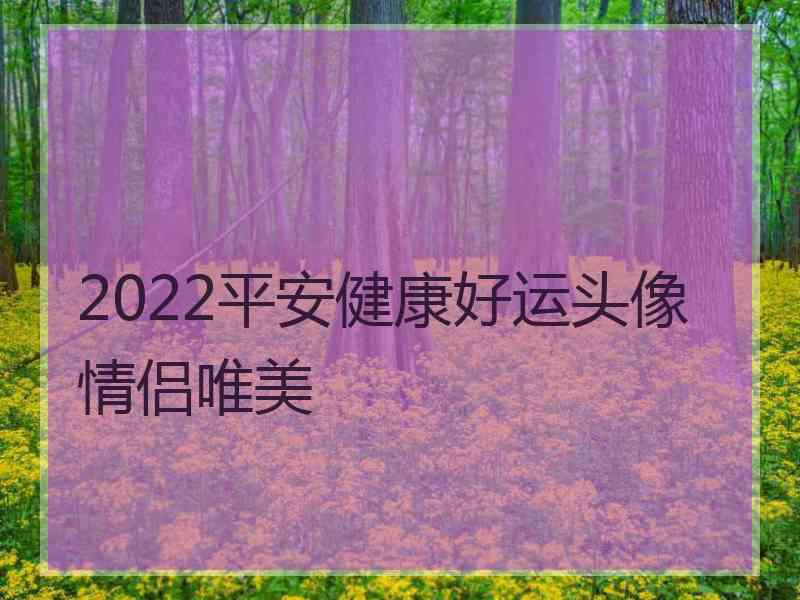 2022平安健康好运头像情侣唯美